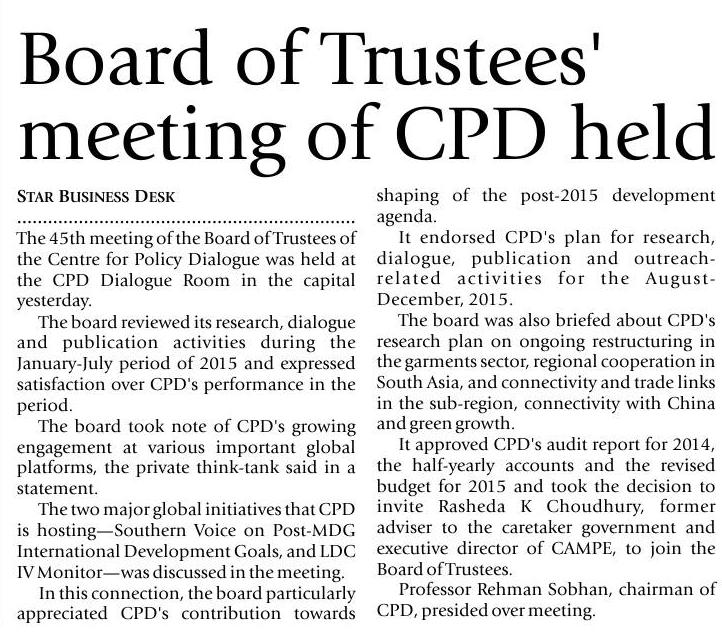 Board of Trustees' meeting of CPD held

STAR BUSINESS DESK

The 45th meeting of the Board of Trustees of the Centre for Policy Dialogue was held at the CPD Dialogue Room in the capital yesterday.

The board reviewed its research, dialogue and publication activities during the January-July period of 2015 and expressed satisfaction over CPD's performance in the period.

The board took note of CPD's growing engagement at various important global platforms, the private think-tank said in a statement.

The two major global initiatives that CPD is hosting—Southern Voice on Post-MDG International Development Goals, and LDC IV Monitor—was discussed in the meeting.

In this connection, the board particularly appreciated CPD's contribution towards shaping of the post-2015 development agenda.

It endorsed CPD's plan for research, dialogue, publication and outreach-related activities for the August-December, 2015.

The board was also briefed about CPD's research plan on ongoing restructuring in the garments sector, regional cooperation in South Asia, and connectivity and trade links in the sub-region, connectivity with China and green growth.

It approved CPD's audit report for 2014, the half-yearly accounts and the revised budget for 2015 and took the decision to invite Rasheda K Choudhury, former adviser to the caretaker government and executive director of CAMPE, to join the Board of Trustees.

Professor Rehman Sobhan, chairman of CPD, presided over meeting.